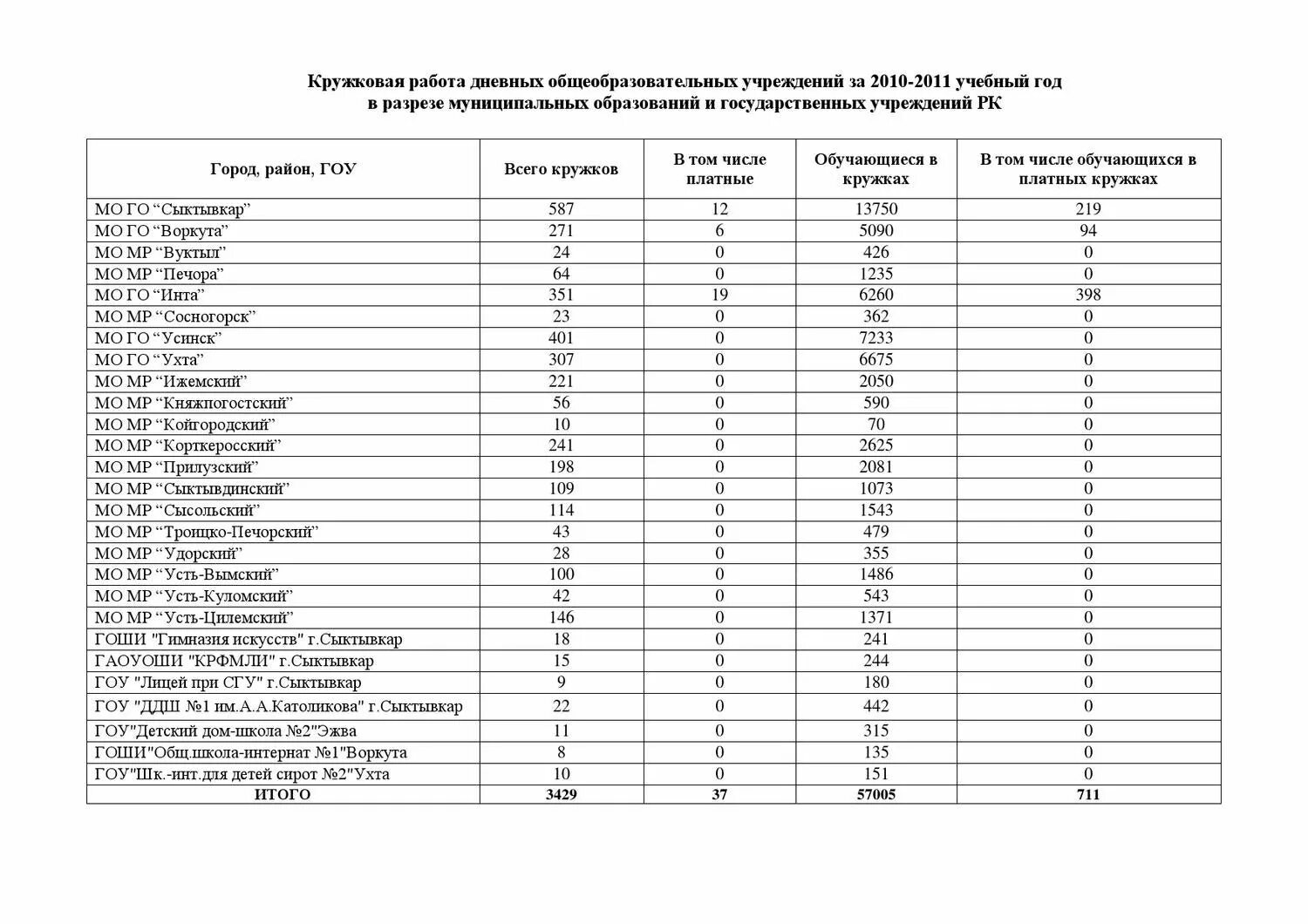 Кружковая работа дневных общеобразовательных учреждений за 2010-2011 учебный год
в разрезе муниципальных образований и государственных учреждений РК

| Город, район, ГОУ | Всего кружков | В том числе платные | Обучающиеся в кружках | В том числе обучающихся в платных кружках |
|---|---|---|---|---|
| МО ГО “Сыктывкар” | 587 | 12 | 13750 | 219 |
| МО ГО “Воркута” | 271 | 6 | 5090 | 94 |
| МО МР “Вуктыл” | 24 | 0 | 426 | 0 |
| МО МР “Печора” | 64 | 0 | 1235 | 0 |
| МО ГО “Инта” | 351 | 19 | 6260 | 398 |
| МО МР “Сосногорск” | 23 | 0 | 362 | 0 |
| МО ГО “Усинск” | 401 | 0 | 7233 | 0 |
| МО ГО “Ухта” | 307 | 0 | 6675 | 0 |
| МО МР “Ижемский” | 221 | 0 | 2050 | 0 |
| МО МР “Княжпогостский” | 56 | 0 | 590 | 0 |
| МО МР “Койгородский” | 10 | 0 | 70 | 0 |
| МО МР “Корткеросский” | 241 | 0 | 2625 | 0 |
| МО МР “Прилузский” | 198 | 0 | 2081 | 0 |
| МО МР “Сыктывдинский” | 109 | 0 | 1073 | 0 |
| МО МР “Сысольский” | 114 | 0 | 1543 | 0 |
| МО МР “Троицко-Печорский” | 43 | 0 | 479 | 0 |
| МО МР “Удорский” | 28 | 0 | 355 | 0 |
| МО МР “Усть-Вымский” | 100 | 0 | 1486 | 0 |
| МО МР “Усть-Куломский” | 42 | 0 | 543 | 0 |
| МО МР “Усть-Цилемский” | 146 | 0 | 1371 | 0 |
| ГОШИ "Гимназия искусств" г.Сыктывкар | 18 | 0 | 241 | 0 |
| ГАОУОШИ "КРФМЛИ" г.Сыктывкар | 15 | 0 | 244 | 0 |
| ГОУ "Лицей при СГУ" г.Сыктывкар | 9 | 0 | 180 | 0 |
| ГОУ "ДДШ №1 им.А.А.Католикова" г.Сыктывкар | 22 | 0 | 442 | 0 |
| ГОУ"Детский дом-школа №2"Эжва | 11 | 0 | 315 | 0 |
| ГОШИ"Общ.школа-интернат №1"Воркута | 8 | 0 | 135 | 0 |
| ГОУ"Шк.-инт.для детей сирот №2"Ухта | 10 | 0 | 151 | 0 |
| ИТОГО | 3429 | 37 | 57005 | 711 |